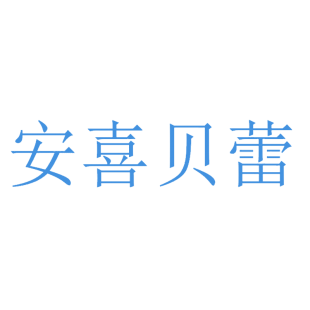 安喜贝蕾